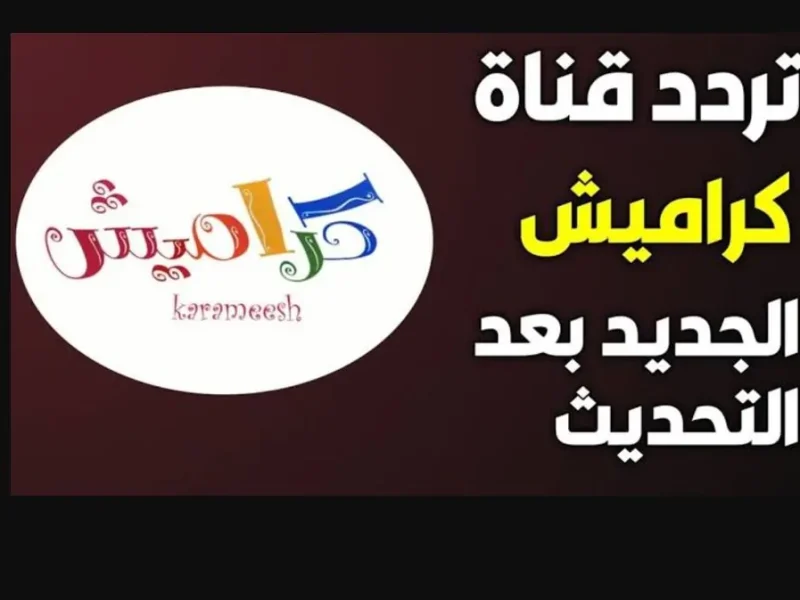 تردد قناة
كراميش
الجديد بعد
التحديث

كراميش
karameesh